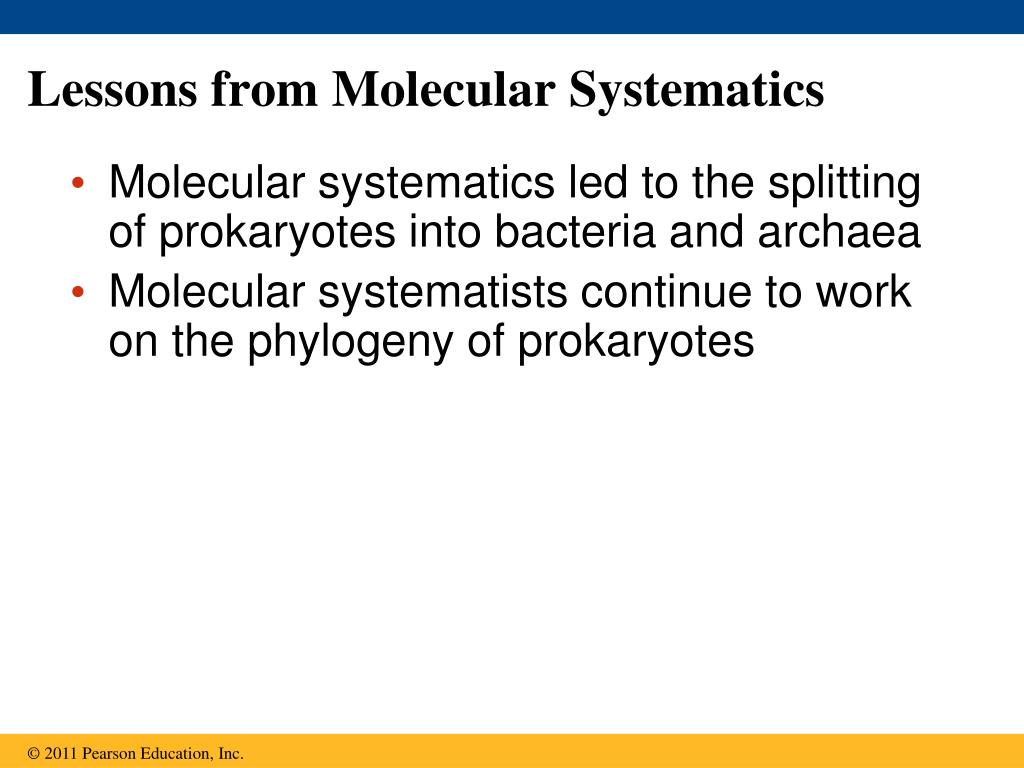 Lessons from Molecular Systematics

• Molecular systematics led to the splitting of prokaryotes into bacteria and archaea
• Molecular systematists continue to work on the phylogeny of prokaryotes

© 2011 Pearson Education, Inc.